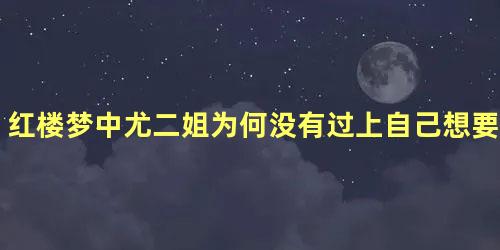 红楼梦中尤二姐为何没有过上自己想要